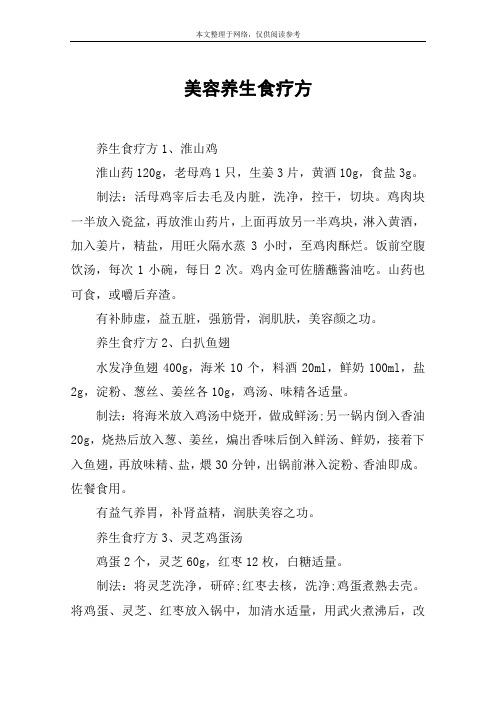 本文整理于网络，仅供阅读参考

美容养生食疗方

养生食疗方 1、淮山鸡

淮山药 120g，老母鸡 1 只，生姜 3 片，黄酒 10g，食盐 3g。

制法：活母鸡宰后去毛及内脏，洗净，控干，切块。鸡肉块一半放入瓷盆，再放淮山药片，上面再放另一半鸡块，淋入黄酒，加入姜片，精盐，用旺火隔水蒸 3 小时，至鸡肉酥烂。饭前空腹饮汤，每次 1 小碗，每日 2 次。鸡内金可佐膳蘸酱油吃。山药也可食，或嚼后弃渣。

有补肺虚，益五脏，强筋骨，润肌肤，美容颜之功。

养生食疗方 2、白扒鱼翅

水发净鱼翅 400g，海米 10 个，料酒 20ml，鲜奶 100ml，盐 2g，淀粉、葱丝、姜丝各 10g，鸡汤、味精各适量。

制法：将海米放入鸡汤中烧开，做成鲜汤;另一锅内倒入香油 20g，烧热后放入葱、姜丝，煸出香味后倒入鲜汤、鲜奶，接着下入鱼翅，再放味精、盐，煨 30 分钟，出锅前淋入淀粉、香油即成。佐餐食用。

有益气养胃，补肾益精，润肤美容之功。

养生食疗方 3、灵芝鸡蛋汤

鸡蛋 2 个，灵芝 60g，红枣 12 枚，白糖适量。

制法：将灵芝洗净，研碎;红枣去核，洗净;鸡蛋煮熟去壳。将鸡蛋、灵芝、红枣放入锅中，加清水适量，用武火煮沸后，改